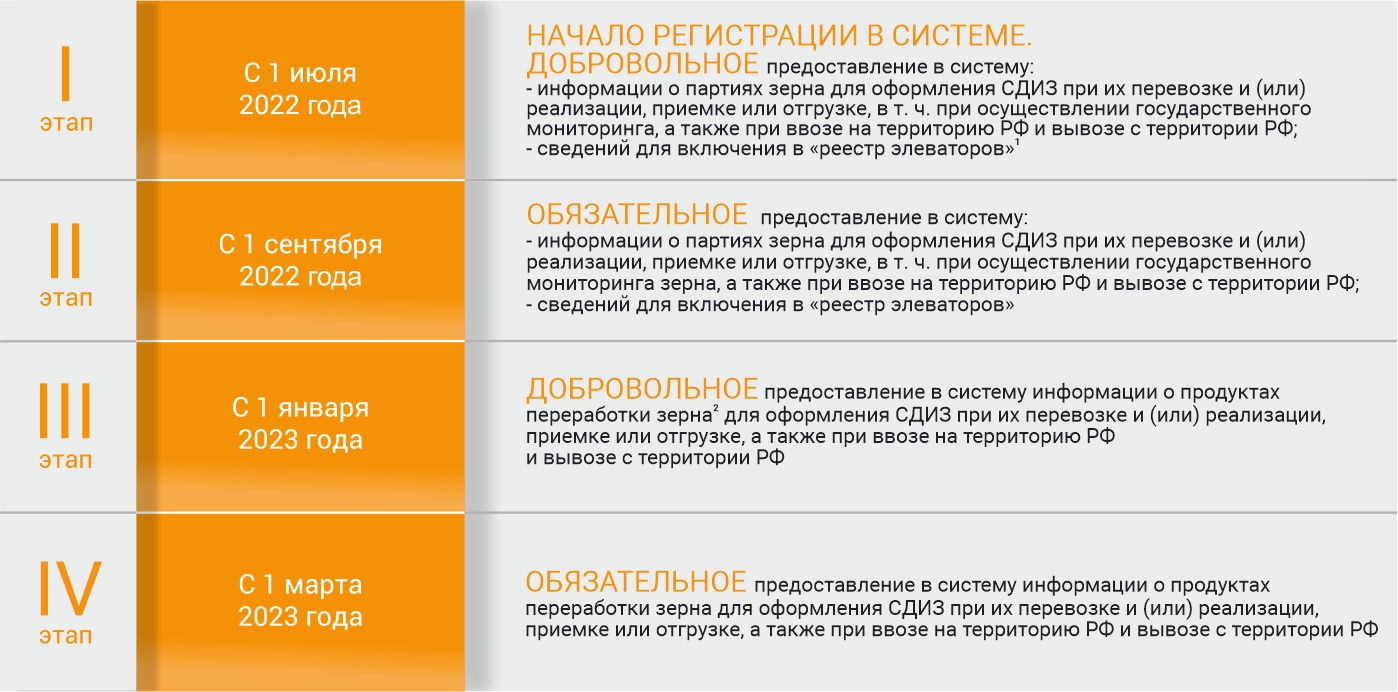 I
этап

С 1 июля
2022 года

НАЧАЛО РЕГИСТРАЦИИ В СИСТЕМЕ.
ДОБРОВОЛЬНОЕ предоставление в систему:
- информации о партиях зерна для оформления СДИЗ при их перевозке и (или) реализации, приемке или отгрузке, в т. ч. при осуществлении государственного мониторинга, а также при ввозе на территорию РФ и вывозе с территории РФ;
- сведений для включения в «реестр элеваторов»$^1$

II
этап

С 1 сентября
2022 года

ОБЯЗАТЕЛЬНОЕ предоставление в систему:
- информации о партиях зерна для оформления СДИЗ при их перевозке и (или) реализации, приемке или отгрузке, в т. ч. при осуществлении государственного мониторинга зерна, а также при ввозе на территорию РФ и вывозе с территории РФ;
- сведений для включения в «реестр элеваторов»

III
этап

С 1 января
2023 года

ДОБРОВОЛЬНОЕ предоставление в систему информации о продуктах переработки зерна$^2$ для оформления СДИЗ при их перевозке и (или) реализации, приемке или отгрузке, а также при ввозе на территорию РФ и вывозе с территории РФ

IV
этап

С 1 марта
2023 года

ОБЯЗАТЕЛЬНОЕ предоставление в систему информации о продуктах переработки зерна для оформления СДИЗ при их перевозке и (или) реализации, приемке или отгрузке, а также при ввозе на территорию РФ и вывозе с территории РФ